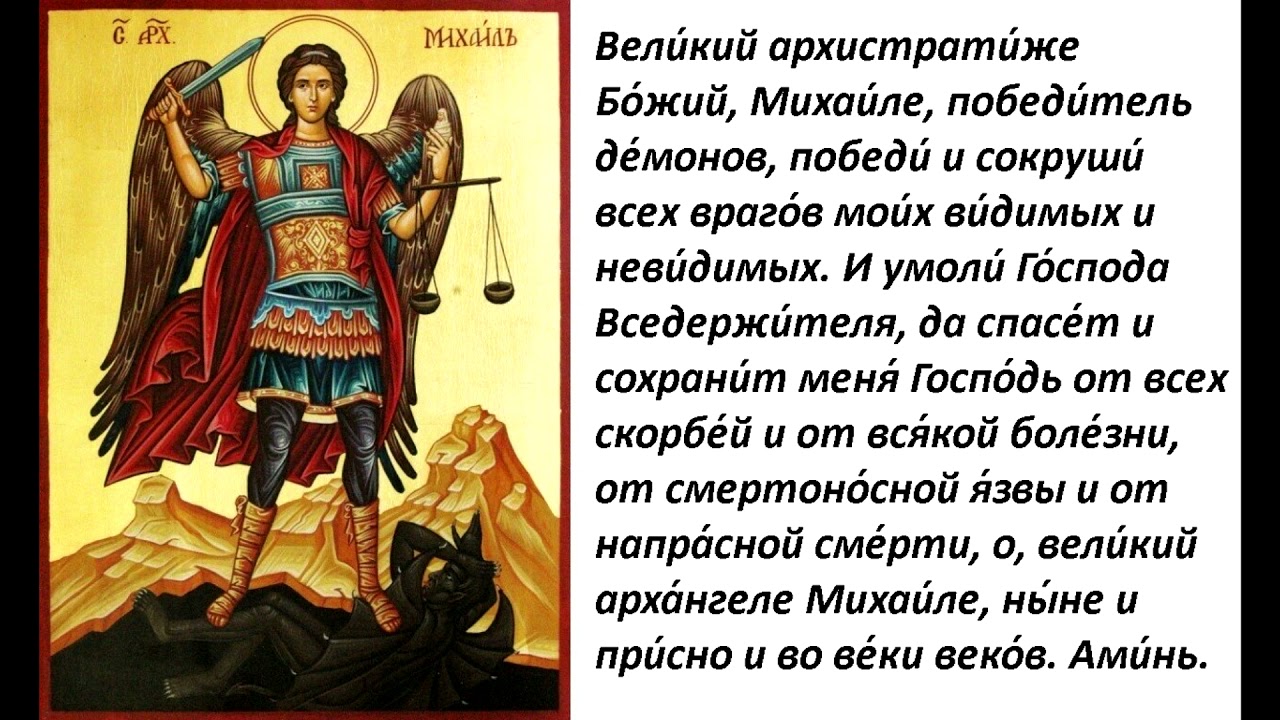 С АРХ. МИХАИЛЪ

Вели́кий архистрати́же Бо́жий, Михаи́ле, победи́тель де́монов, победи́ и сокруши́ всех враго́в мои́х ви́димых и неви́димых. И умоли́ Го́спода Вседержи́теля, да спасе́т и сохрани́т меня́ Госпо́дь от всех скорбе́й и от вся́кой боле́зни, от смертоно́сной я́звы и от напра́сной сме́рти, о, вели́кий арха́нгеле Михаи́ле, ны́не и при́сно и во ве́ки веко́в. Ами́нь.